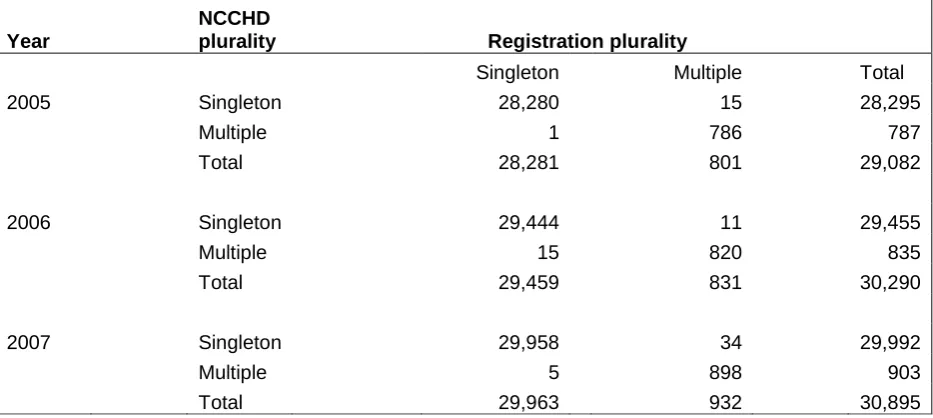 | Year | NCCHD plurality | Registration plurality | | |
|---|---|---|---|---|
| | | Singleton | Multiple | Total |
| 2005 | Singleton | 28,280 | 15 | 28,295 |
| | Multiple | 1 | 786 | 787 |
| | Total | 28,281 | 801 | 29,082 |
| 2006 | Singleton | 29,444 | 11 | 29,455 |
| | Multiple | 15 | 820 | 835 |
| | Total | 29,459 | 831 | 30,290 |
| 2007 | Singleton | 29,958 | 34 | 29,992 |
| | Multiple | 5 | 898 | 903 |
| | Total | 29,963 | 932 | 30,895 |